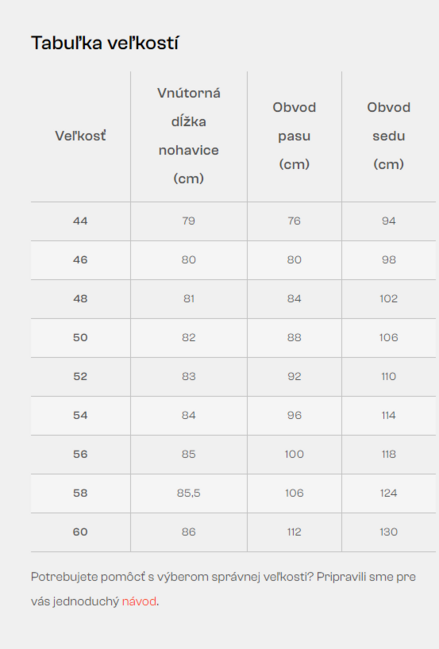 Tabuľka veľkostí

| Veľkosť | Vnútorná dĺžka nohavice (cm) | Obvod pasu (cm) | Obvod sedu (cm) |
|---|---|---|---|
| 44 | 79 | 76 | 94 |
| 46 | 80 | 80 | 98 |
| 48 | 81 | 84 | 102 |
| 50 | 82 | 88 | 106 |
| 52 | 83 | 92 | 110 |
| 54 | 84 | 96 | 114 |
| 56 | 85 | 100 | 118 |
| 58 | 85,5 | 106 | 124 |
| 60 | 86 | 112 | 130 |

Potrebujete pomôcť s výberom správnej veľkosti? Pripravili sme pre vás jednoduchý návod.